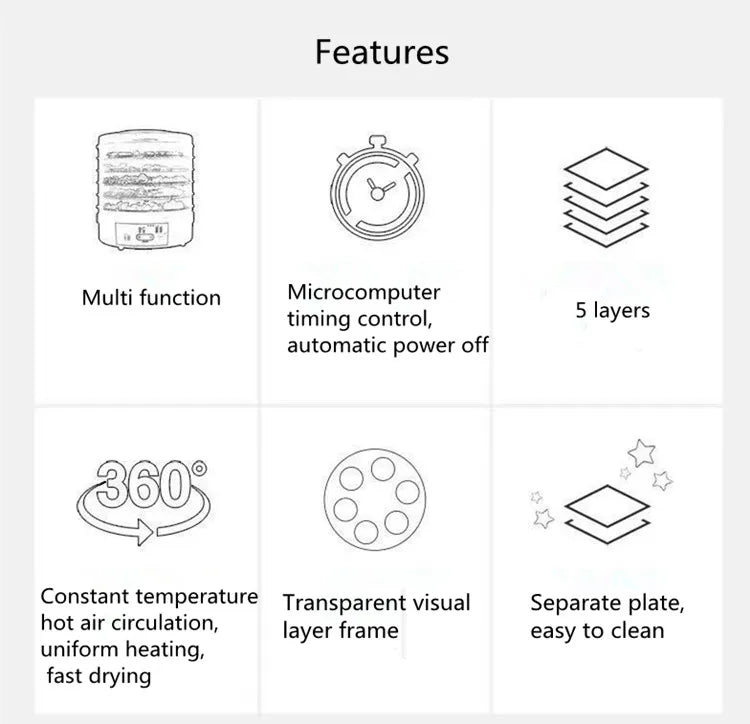 Features

Multi function

Microcomputer timing control, automatic power off

5 layers

360°

Constant temperature hot air circulation, uniform heating, fast drying

Transparent visual layer frame

Separate plate, easy to clean